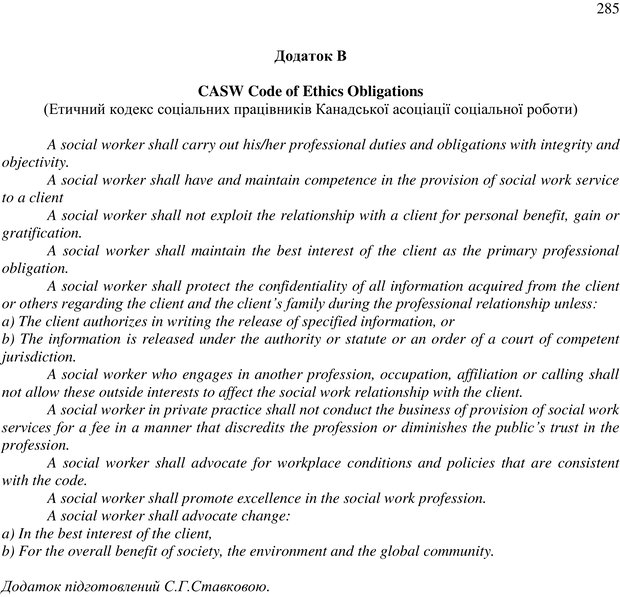 285

Додаток В

CASW Code of Ethics Obligations
(Етичний кодекс соціальних працівників Канадської асоціації соціальної роботи)

A social worker shall carry out his/her professional duties and obligations with integrity and objectivity.

A social worker shall have and maintain competence in the provision of social work service to a client

A social worker shall not exploit the relationship with a client for personal benefit, gain or gratification.

A social worker shall maintain the best interest of the client as the primary professional obligation.

A social worker shall protect the confidentiality of all information acquired from the client or others regarding the client and the client's family during the professional relationship unless:
a) The client authorizes in writing the release of specified information, or
b) The information is released under the authority or statute or an order of a court of competent jurisdiction.

A social worker who engages in another profession, occupation, affiliation or calling shall not allow these outside interests to affect the social work relationship with the client.

A social worker in private practice shall not conduct the business of provision of social work services for a fee in a manner that discredits the profession or diminishes the public's trust in the profession.

A social worker shall advocate for workplace conditions and policies that are consistent with the code.

A social worker shall promote excellence in the social work profession.

A social worker shall advocate change:
a) In the best interest of the client,
b) For the overall benefit of society, the environment and the global community.

Додаток підготовлений С.Г.Ставковою.